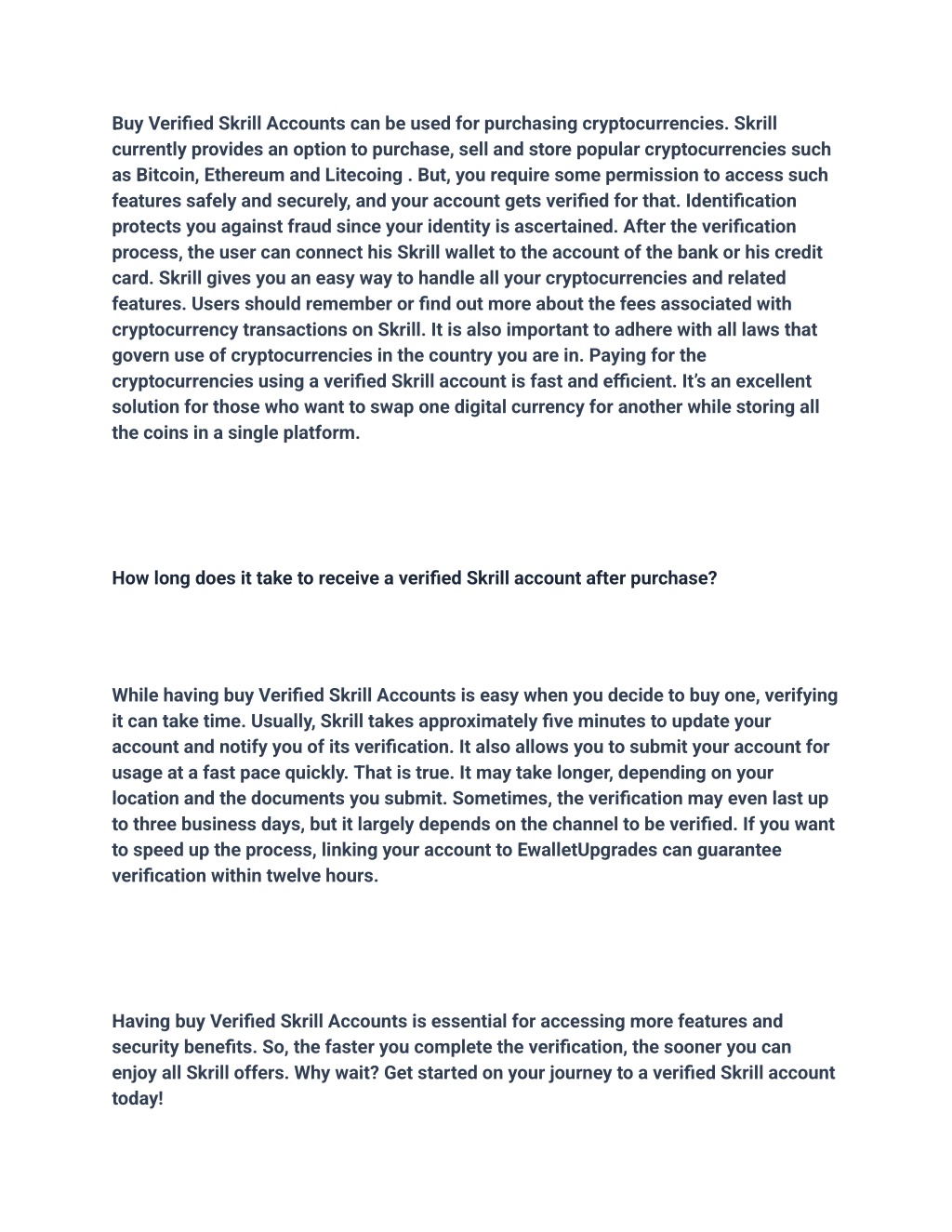 Buy Verified Skrill Accounts can be used for purchasing cryptocurrencies. Skrill currently provides an option to purchase, sell and store popular cryptocurrencies such as Bitcoin, Ethereum and Litecoing . But, you require some permission to access such features safely and securely, and your account gets verified for that. Identification protects you against fraud since your identity is ascertained. After the verification process, the user can connect his Skrill wallet to the account of the bank or his credit card. Skrill gives you an easy way to handle all your cryptocurrencies and related features. Users should remember or find out more about the fees associated with cryptocurrency transactions on Skrill. It is also important to adhere with all laws that govern use of cryptocurrencies in the country you are in. Paying for the cryptocurrencies using a verified Skrill account is fast and efficient. It's an excellent solution for those who want to swap one digital currency for another while storing all the coins in a single platform.

How long does it take to receive a verified Skrill account after purchase?

While having buy Verified Skrill Accounts is easy when you decide to buy one, verifying it can take time. Usually, Skrill takes approximately five minutes to update your account and notify you of its verification. It also allows you to submit your account for usage at a fast pace quickly. That is true. It may take longer, depending on your location and the documents you submit. Sometimes, the verification may even last up to three business days, but it largely depends on the channel to be verified. If you want to speed up the process, linking your account to EwalletUpgrades can guarantee verification within twelve hours.

Having buy Verified Skrill Accounts is essential for accessing more features and security benefits. So, the faster you complete the verification, the sooner you can enjoy all Skrill offers. Why wait? Get started on your journey to a verified Skrill account today!